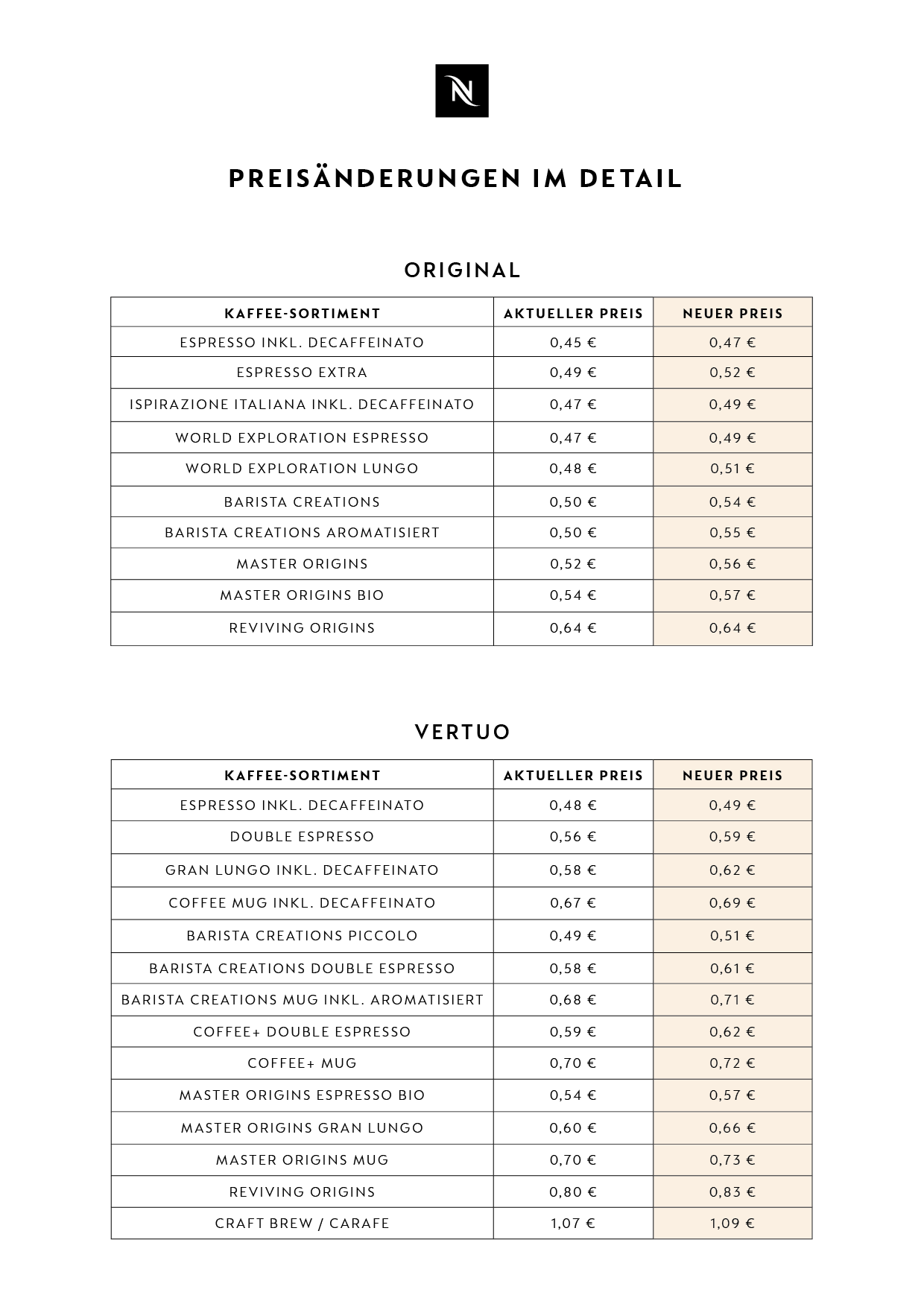 N

PREISÄNDERUNGEN IM DETAIL

ORIGINAL

| KAFFEE-SORTIMENT | AKTUELLER PREIS | NEUER PREIS |
|---|---|---|
| ESPRESSO INKL. DECAFFEINATO | 0,45 € | 0,47 € |
| ESPRESSO EXTRA | 0,49 € | 0,52 € |
| ISPIRAZIONE ITALIANA INKL. DECAFFEINATO | 0,47 € | 0,49 € |
| WORLD EXPLORATION ESPRESSO | 0,47 € | 0,49 € |
| WORLD EXPLORATION LUNGO | 0,48 € | 0,51 € |
| BARISTA CREATIONS | 0,50 € | 0,54 € |
| BARISTA CREATIONS AROMATISIERT | 0,50 € | 0,55 € |
| MASTER ORIGINS | 0,52 € | 0,56 € |
| MASTER ORIGINS BIO | 0,54 € | 0,57 € |
| REVIVING ORIGINS | 0,64 € | 0,64 € |

VERTUO

| KAFFEE-SORTIMENT | AKTUELLER PREIS | NEUER PREIS |
|---|---|---|
| ESPRESSO INKL. DECAFFEINATO | 0,48 € | 0,49 € |
| DOUBLE ESPRESSO | 0,56 € | 0,59 € |
| GRAN LUNGO INKL. DECAFFEINATO | 0,58 € | 0,62 € |
| COFFEE MUG INKL. DECAFFEINATO | 0,67 € | 0,69 € |
| BARISTA CREATIONS PICCOLO | 0,49 € | 0,51 € |
| BARISTA CREATIONS DOUBLE ESPRESSO | 0,58 € | 0,61 € |
| BARISTA CREATIONS MUG INKL. AROMATISIERT | 0,68 € | 0,71 € |
| COFFEE+ DOUBLE ESPRESSO | 0,59 € | 0,62 € |
| COFFEE+ MUG | 0,70 € | 0,72 € |
| MASTER ORIGINS ESPRESSO BIO | 0,54 € | 0,57 € |
| MASTER ORIGINS GRAN LUNGO | 0,60 € | 0,66 € |
| MASTER ORIGINS MUG | 0,70 € | 0,73 € |
| REVIVING ORIGINS | 0,80 € | 0,83 € |
| CRAFT BREW / CARAFE | 1,07 € | 1,09 € |